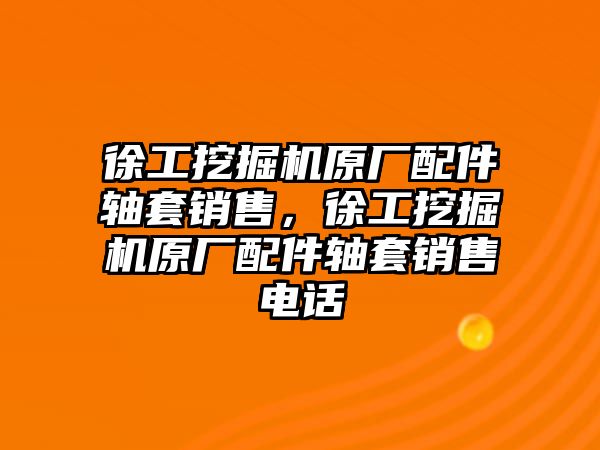 徐工挖掘机原厂配件轴套销售，徐工挖掘机原厂配件轴套销售电话